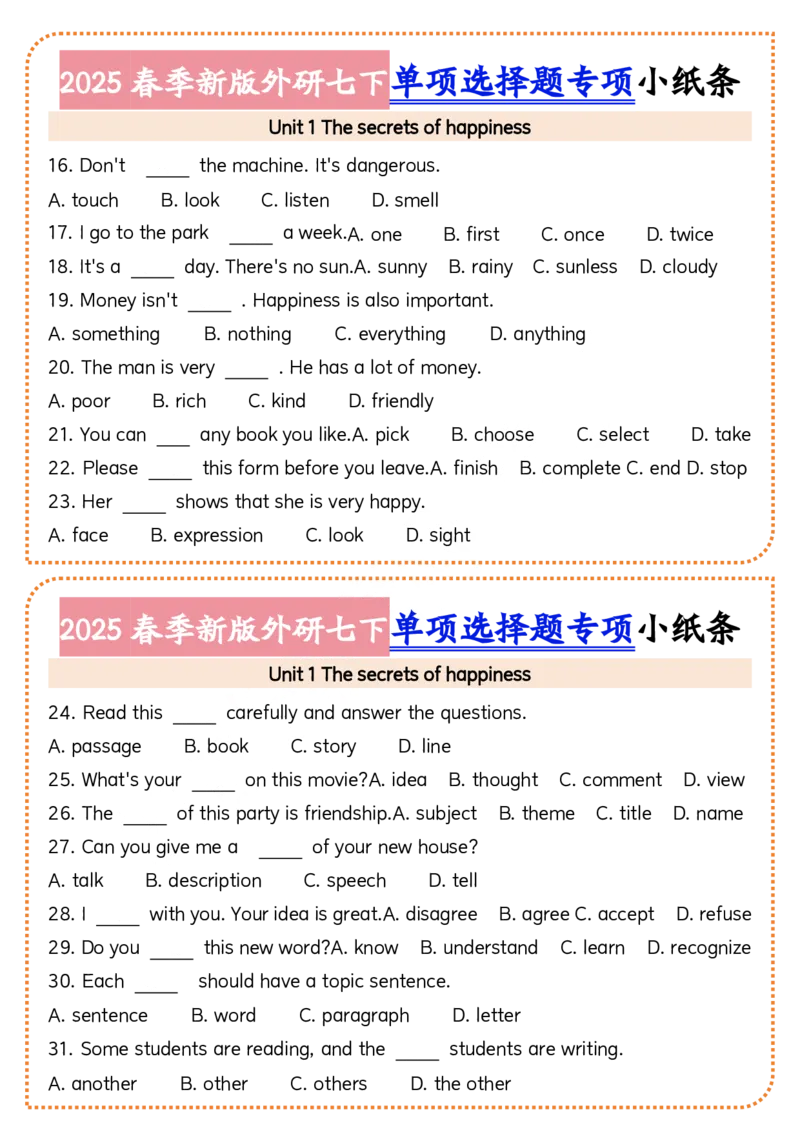 2025春季新版外研七下单项选择题专项小纸条

Unit 1 The secrets of happiness

16. Don't ____ the machine. It's dangerous.

A. touch B. look C. listen D. smell

17. I go to the park ____ a week.A. one B. first C. once D. twice

18. It's a ____ day. There's no sun.A. sunny B. rainy C. sunless D. cloudy

19. Money isn't ____ . Happiness is also important.

A. something B. nothing C. everything D. anything

20. The man is very ____ . He has a lot of money.

A. poor B. rich C. kind D. friendly

21. You can ____ any book you like.A. pick B. choose C. select D. take

22. Please ____ this form before you leave.A. finish B. complete C. end D. stop

23. Her ____ shows that she is very happy.

A. face B. expression C. look D. sight

2025春季新版外研七下单项选择题专项小纸条

Unit 1 The secrets of happiness

24. Read this ____ carefully and answer the questions.

A. passage B. book C. story D. line

25. What's your ____ on this movie?A. idea B. thought C. comment D. view

26. The ____ of this party is friendship.A. subject B. theme C. title D. name

27. Can you give me a ____ of your new house?

A. talk B. description C. speech D. tell

28. I ____ with you. Your idea is great.A. disagree B. agree C. accept D. refuse

29. Do you ____ this new word?A. know B. understand C. learn D. recognize

30. Each ____ should have a topic sentence.

A. sentence B. word C. paragraph D. letter

31. Some students are reading, and the ____ students are writing.

A. another B. other C. others D. the other